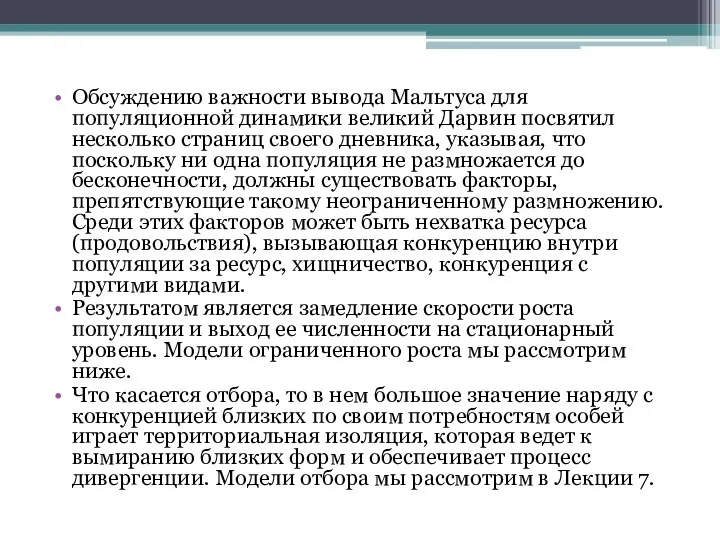 • Обсуждению важности вывода Мальтуса для популяционной динамики великий Дарвин посвятил несколько страниц своего дневника, указывая, что поскольку ни одна популяция не размножается до бесконечности, должны существовать факторы, препятствующие такому неограниченному размножению. Среди этих факторов может быть нехватка ресурса (продовольствия), вызывающая конкуренцию внутри популяции за ресурс, хищничество, конкуренция с другими видами.
• Результатом является замедление скорости роста популяции и выход ее численности на стационарный уровень. Модели ограниченного роста мы рассмотрим ниже.
• Что касается отбора, то в нем большое значение наряду с конкуренцией близких по своим потребностям особей играет территориальная изоляция, которая ведет к вымиранию близких форм и обеспечивает процесс дивергенции. Модели отбора мы рассмотрим в Лекции 7.